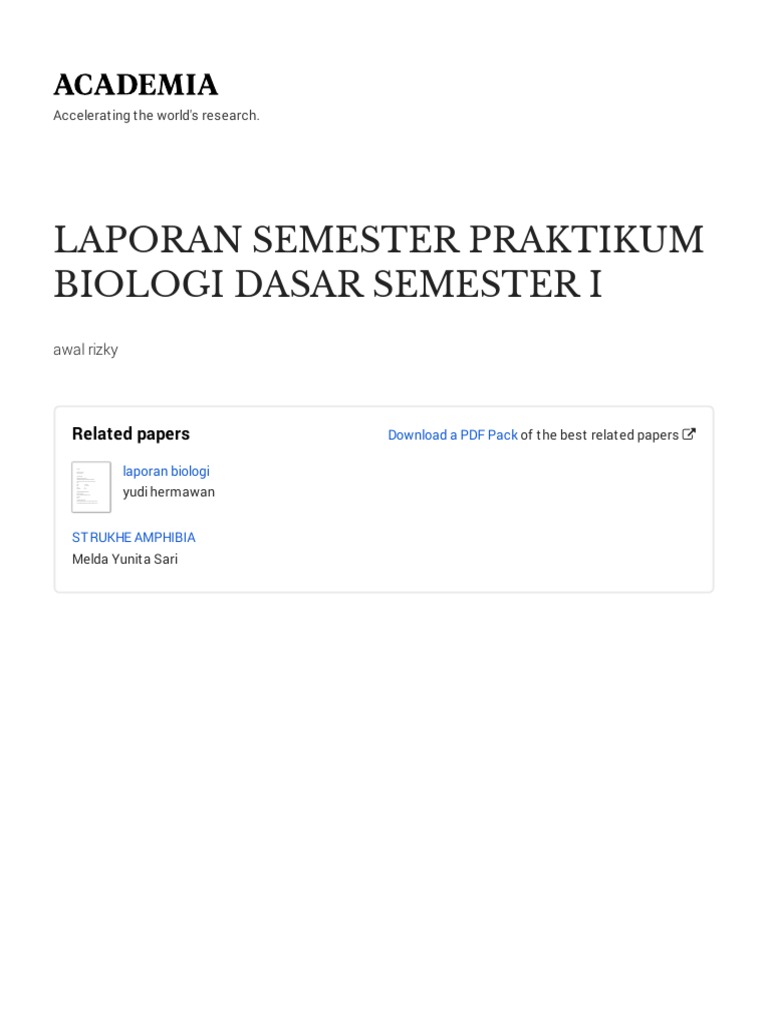 ACADEMIA

Accelerating the world's research.

LAPORAN SEMESTER PRAKTIKUM BIOLOGI DASAR SEMESTER I

awal rizky

Related papers

Download a PDF Pack of the best related papers

laporan biologi
yudi hermawan

STRUKHE AMPHIBIA
Melda Yunita Sari